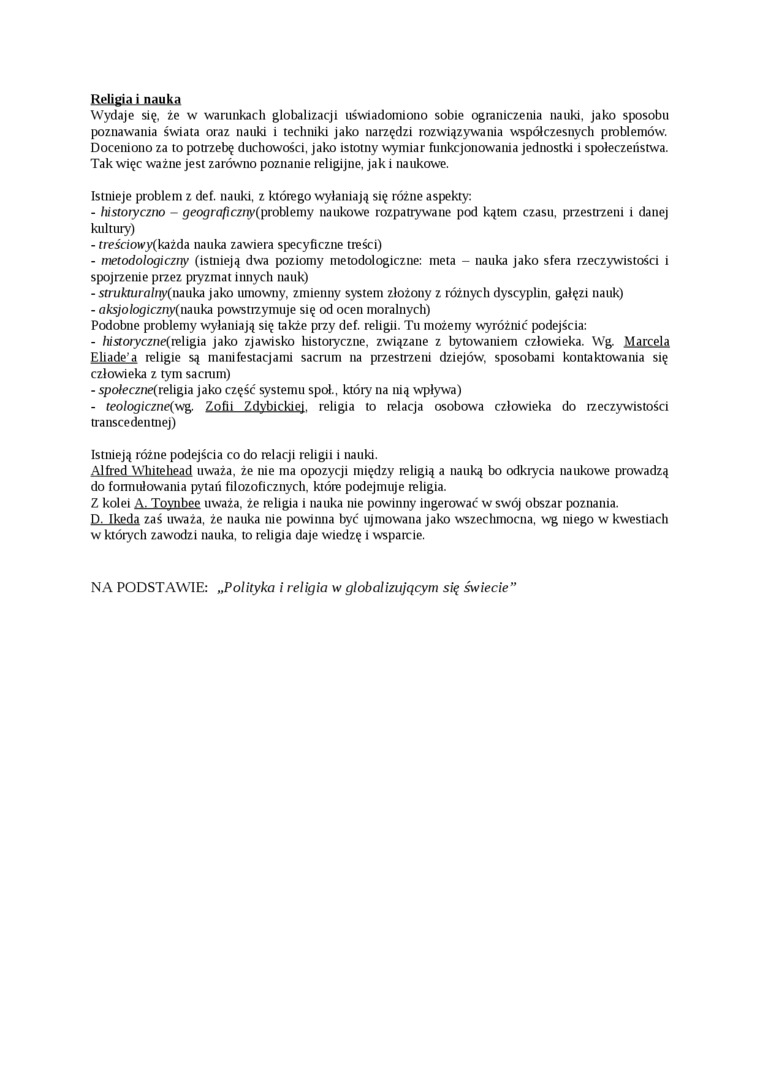 Religia i nauka
Wydaje się, że w warunkach globalizacji uświadomiono sobie ograniczenia nauki, jako sposobu poznawania świata oraz nauki i techniki jako narzędzi rozwiązywania współczesnych problemów. Doceniono za to potrzebę duchowości, jako istotny wymiar funkcjonowania jednostki i społeczeństwa. Tak więc ważne jest zarówno poznanie religijne, jak i naukowe.

Istnieje problem z def. nauki, z którego wyłaniają się różne aspekty:
- historyczno – geograficzny(problemy naukowe rozpatrywane pod kątem czasu, przestrzeni i danej kultury)
- treściowy(każda nauka zawiera specyficzne treści)
- metodologiczny (istnieją dwa poziomy metodologiczne: meta – nauka jako sfera rzeczywistości i spojrzenie przez pryzmat innych nauk)
- strukturalny(nauka jako umowny, zmienny system złożony z różnych dyscyplin, gałęzi nauk)
- aksjologiczny(nauka powstrzymuje się od ocen moralnych)
Podobne problemy wyłaniają się także przy def. religii. Tu możemy wyróżnić podejścia:
- historyczne(religia jako zjawisko historyczne, związane z bytowaniem człowieka. Wg. Marcela Eliade'a religie są manifestacjami sacrum na przestrzeni dziejów, sposobami kontaktowania się człowieka z tym sacrum)
- społeczne(religia jako część systemu społ., który na nią wpływa)
- teologiczne(wg. Zofii Zdybickiej, religia to relacja osobowa człowieka do rzeczywistości transcedentnej)

Istnieją różne podejścia co do relacji religii i nauki.
Alfred Whitehead uważa, że nie ma opozycji między religią a nauką bo odkrycia naukowe prowadzą do formułowania pytań filozoficznych, które podejmuje religia.
Z kolei A. Toynbee uważa, że religia i nauka nie powinny ingerować w swój obszar poznania.
D. Ikeda zaś uważa, że nauka nie powinna być ujmowana jako wszechmocna, wg niego w kwestiach w których zawodzi nauka, to religia daje wiedzę i wsparcie.

NA PODSTAWIE: „Polityka i religia w globalizującym się świecie”